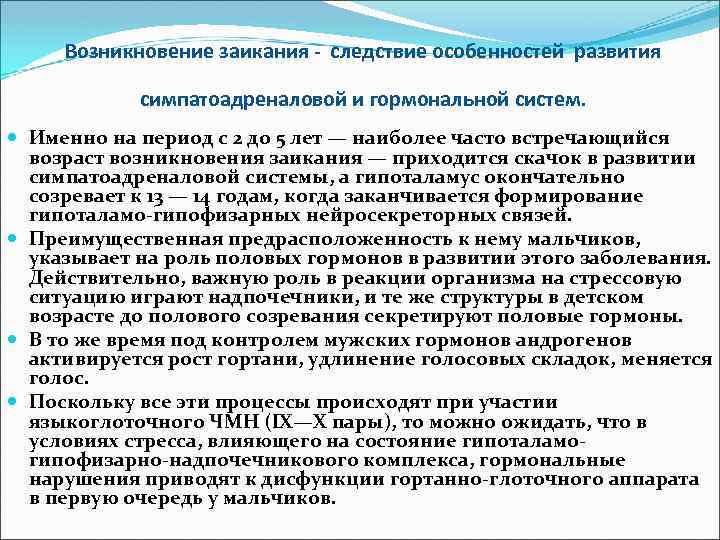 Возникновение заикания - следствие особенностей развития

симпатоадреналовой и гормональной систем.

Именно на период с 2 до 5 лет — наиболее часто встречающийся возраст возникновения заикания — приходится скачок в развитии симпатоадреналовой системы, а гипоталамус окончательно созревает к 13 — 14 годам, когда заканчивается формирование гипоталамо-гипофизарных нейросекреторных связей.

Преимущественная предрасположенность к нему мальчиков, указывает на роль половых гормонов в развитии этого заболевания. Действительно, важную роль в реакции организма на стрессовую ситуацию играют надпочечники, и те же структуры в детском возрасте до полового созревания секретируют половые гормоны.

В то же время под контролем мужских гормонов андрогенов активируется рост гортани, удлинение голосовых складок, меняется голос.

Поскольку все эти процессы происходят при участии языкоглоточного ЧМН (IX—X пары), то можно ожидать, что в условиях стресса, влияющего на состояние гипоталамо-гипофизарно-надпочечникового комплекса, гормональные нарушения приводят к дисфункции гортанно-глоточного аппарата в первую очередь у мальчиков.